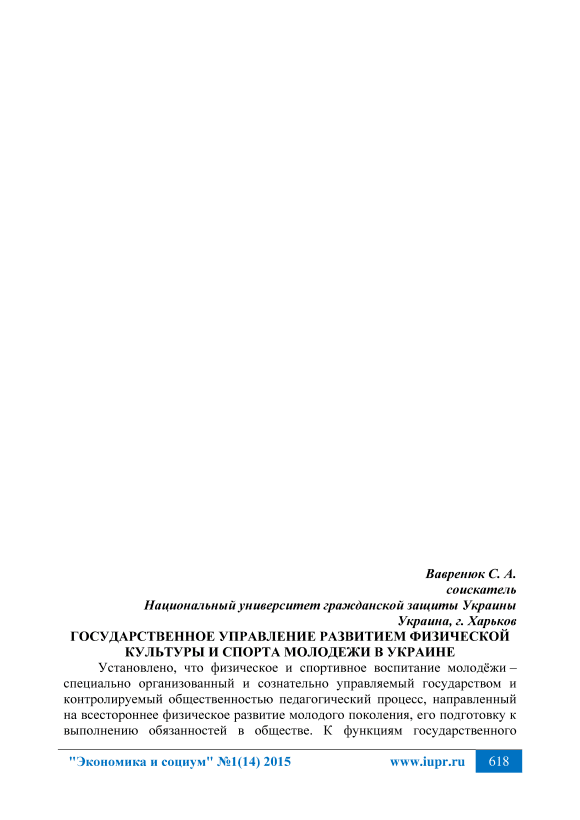 Вавренюк С. А.
соискатель
Национальный университет гражданской защиты Украины
Украина, г. Харьков

ГОСУДАРСТВЕННОЕ УПРАВЛЕНИЕ РАЗВИТИЕМ ФИЗИЧЕСКОЙ КУЛЬТУРЫ И СПОРТА МОЛОДЕЖИ В УКРАИНЕ

Установлено, что физическое и спортивное воспитание молодёжи – специально организованный и сознательно управляемый государством и контролируемый общественностью педагогический процесс, направленный на всестороннее физическое развитие молодого поколения, его подготовку к выполнению обязанностей в обществе. К функциям государственного

"Экономика и социум" №1(14) 2015 www.iupr.ru 618